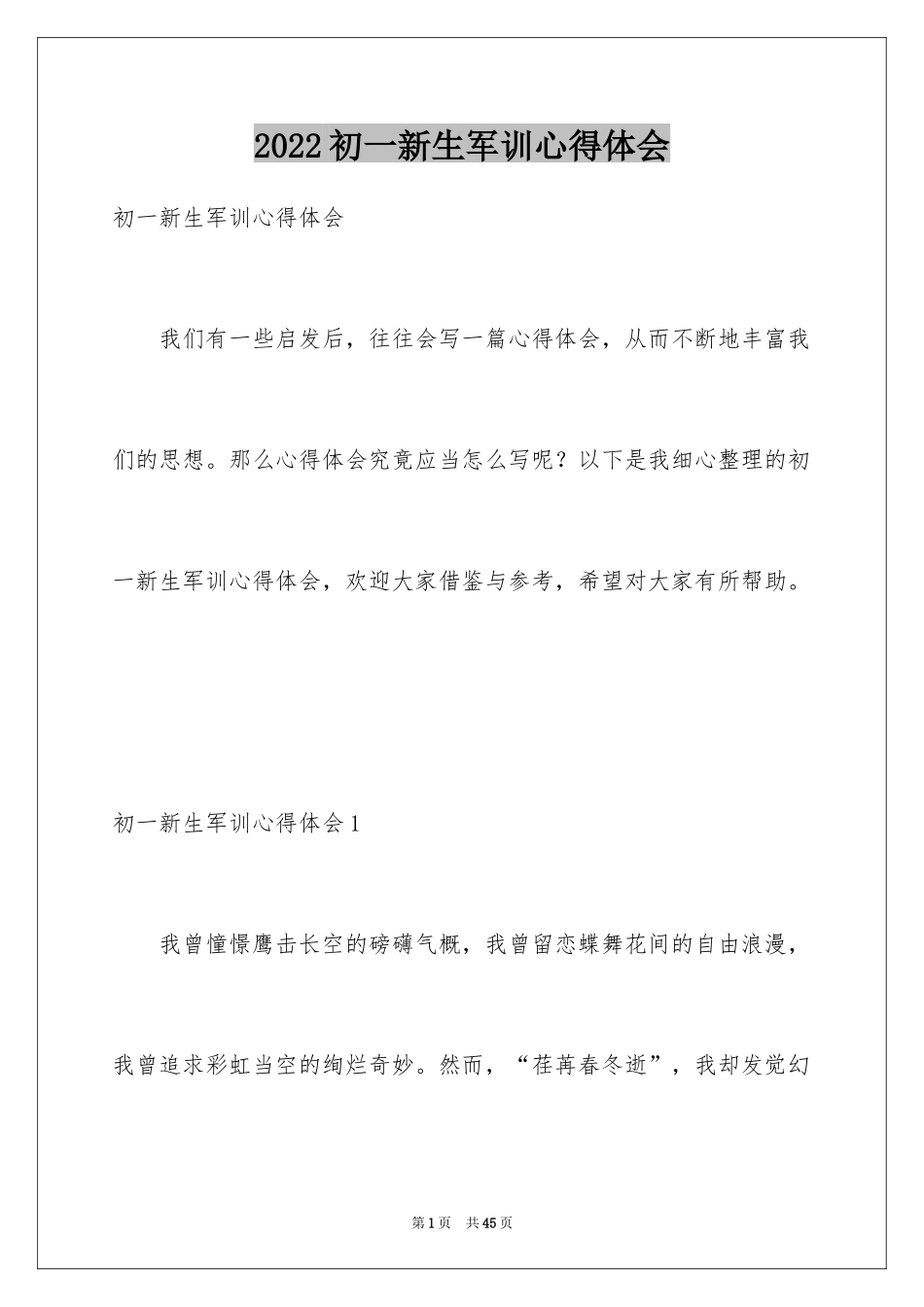 2022初一新生军训心得体会

初一新生军训心得体会

我们有一些启发后，往往会写一篇心得体会，从而不断地丰富我们的思想。那么心得体会究竟应当怎么写呢？以下是我细心整理的初一新生军训心得体会，欢迎大家借鉴与参考，希望对大家有所帮助。

初一新生军训心得体会1

我曾憧憬鹰击长空的磅礴气概，我曾留恋蝶舞花间的自由浪漫，我曾追求彩虹当空的绚烂奇妙。然而，“荏苒春冬逝”，我却发觉幻

第1页 共45页